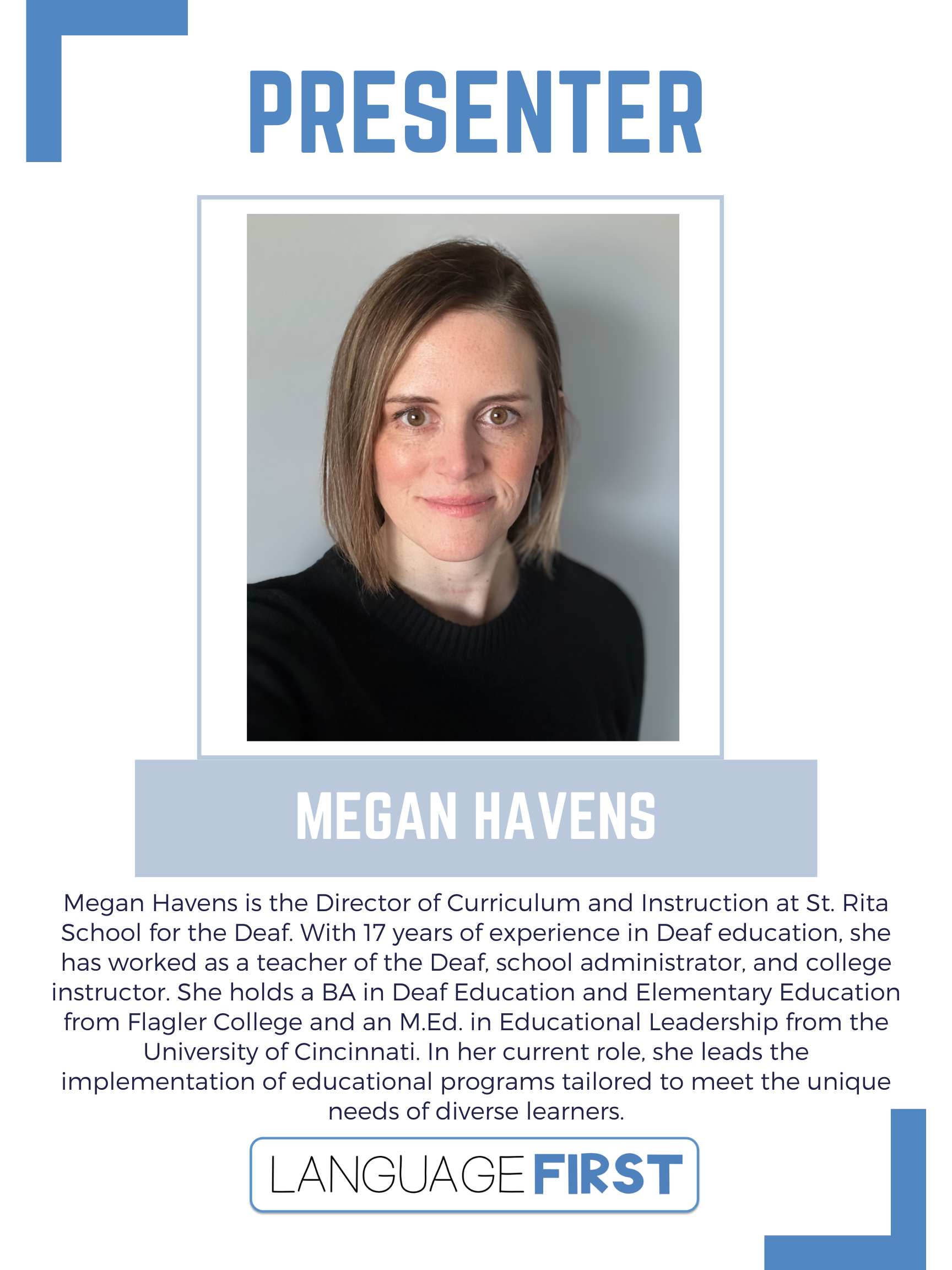 PRESENTER

MEGAN HAVENS

Megan Havens is the Director of Curriculum and Instruction at St. Rita School for the Deaf. With 17 years of experience in Deaf education, she has worked as a teacher of the Deaf, school administrator, and college instructor. She holds a BA in Deaf Education and Elementary Education from Flagler College and an M.Ed. in Educational Leadership from the University of Cincinnati. In her current role, she leads the implementation of educational programs tailored to meet the unique needs of diverse learners.

LANGUAGE FIRST